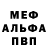 МЕФ
АЛЬФА
ПВП